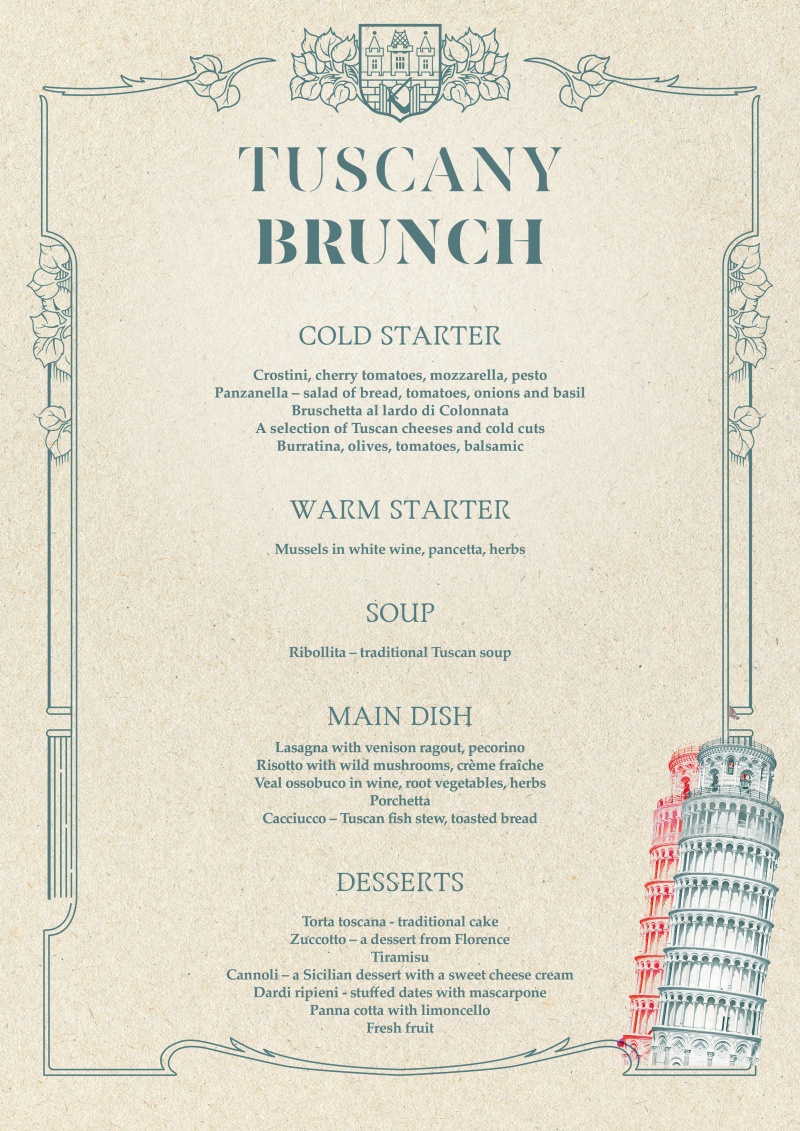 TUSCANY BRUNCH

COLD STARTER

Crostini, cherry tomatoes, mozzarella, pesto
Panzanella – salad of bread, tomatoes, onions and basil
Bruschetta al lardo di Colonnata
A selection of Tuscan cheeses and cold cuts
Burratina, olives, tomatoes, balsamic

WARM STARTER

Mussels in white wine, pancetta, herbs

SOUP

Ribollita – traditional Tuscan soup

MAIN DISH

Lasagna with venison ragout, pecorino
Risotto with wild mushrooms, crème fraîche
Veal ossobuco in wine, root vegetables, herbs
Porchetta
Cacciucco – Tuscan fish stew, toasted bread

DESSERTS

Torta toscana - traditional cake
Zuccotto – a dessert from Florence
Tiramisu
Cannoli – a Sicilian dessert with a sweet cheese cream
Dardi ripieni - stuffed dates with mascarpone
Panna cotta with limoncello
Fresh fruit